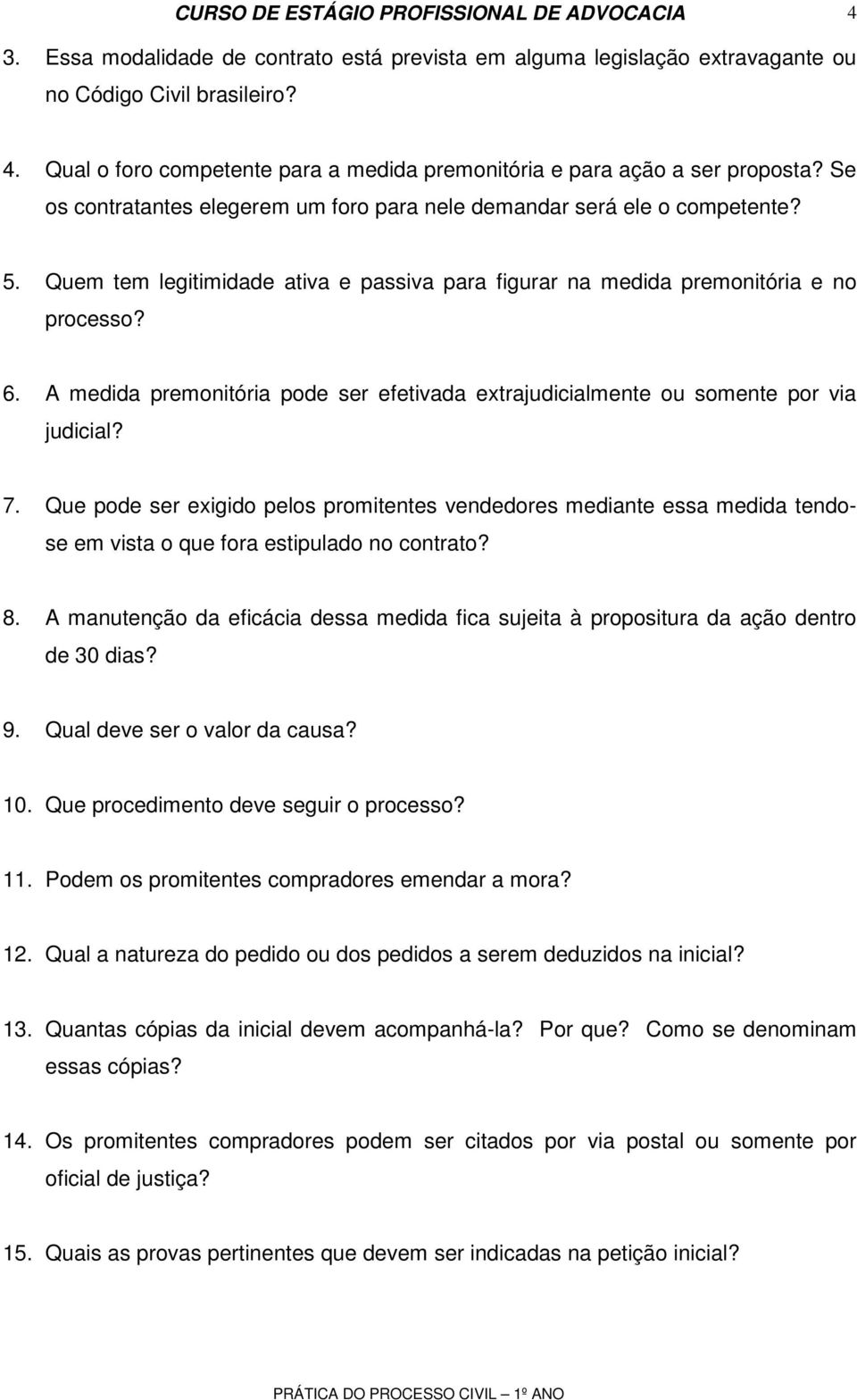 CURSO DE ESTÁGIO PROFISSIONAL DE ADVOCACIA 4

3. Essa modalidade de contrato está prevista em alguma legislação extravagante ou no Código Civil brasileiro?

4. Qual o foro competente para a medida premonitória e para ação a ser proposta? Se os contratantes elegerem um foro para nele demandar será ele o competente?

5. Quem tem legitimidade ativa e passiva para figurar na medida premonitória e no processo?

6. A medida premonitória pode ser efetivada extrajudicialmente ou somente por via judicial?

7. Que pode ser exigido pelos promitentes vendedores mediante essa medida tendo-se em vista o que fora estipulado no contrato?

8. A manutenção da eficácia dessa medida fica sujeita à propositura da ação dentro de 30 dias?

9. Qual deve ser o valor da causa?

10. Que procedimento deve seguir o processo?

11. Podem os promitentes compradores emendar a mora?

12. Qual a natureza do pedido ou dos pedidos a serem deduzidos na inicial?

13. Quantas cópias da inicial devem acompanhá-la? Por que? Como se denominam essas cópias?

14. Os promitentes compradores podem ser citados por via postal ou somente por oficial de justiça?

15. Quais as provas pertinentes que devem ser indicadas na petição inicial?

PRÁTICA DO PROCESSO CIVIL – 1º ANO